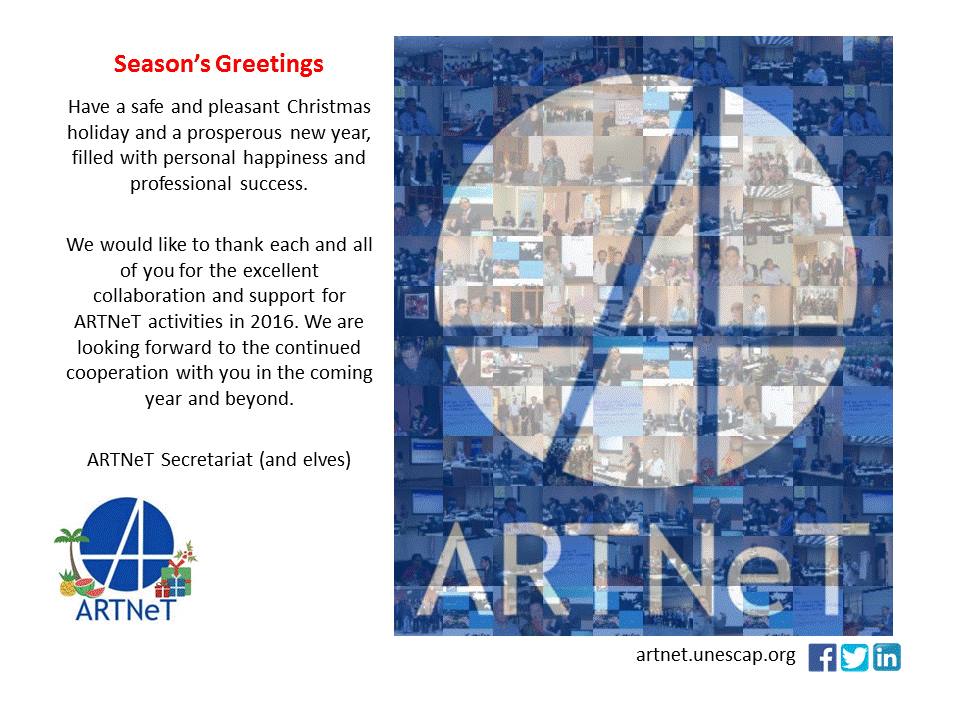 Season's Greetings

Have a safe and pleasant Christmas holiday and a prosperous new year, filled with personal happiness and professional success.

We would like to thank each and all of you for the excellent collaboration and support for ARTNeT activities in 2016. We are looking forward to the continued cooperation with you in the coming year and beyond.

ARTNeT Secretariat (and elves)

ARTNeT

ARTNeT

artnet.unescap.org